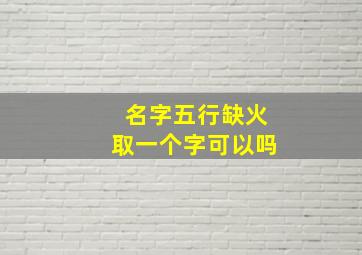 名字五行缺火
取一个字可以吗